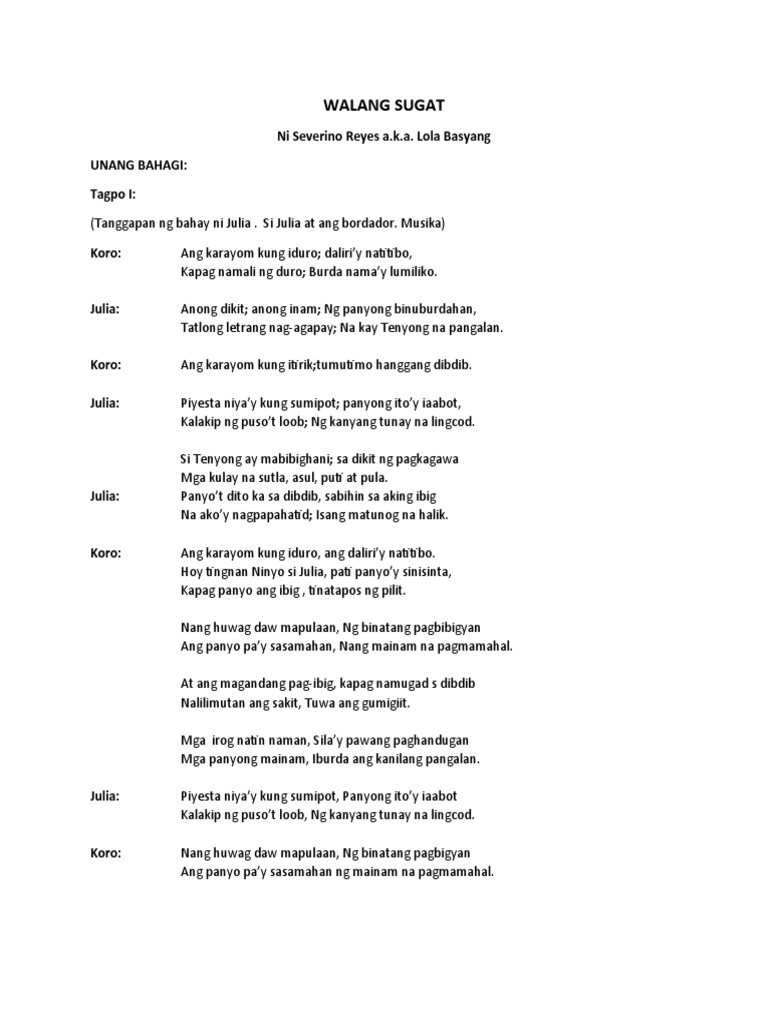 WALANG SUGAT

Ni Severino Reyes a.k.a. Lola Basyang

UNANG BAHAGI:

Tagpo I:

(Tanggapan ng bahay ni Julia . Si Julia at ang bordador. Musika)

Koro:
Ang karayom kung iduro; daliri'y natitibo,
Kapag namali ng duro; Burda nama'y lumiliko.

Julia:
Anong dikit; anong inam; Ng panyong binuburdahan,
Tatlong letrang nag-agapay; Na kay Tenyong na pangalan.

Koro:
Ang karayom kung itirik;tumutimo hanggang dibdib.

Julia:
Piyesta niya'y kung sumipot; panyong ito'y iaabot,
Kalakip ng puso't loob; Ng kanyang tunay na lingcod.

Si Tenyong ay mabibighani; sa dikit ng pagkagawa
Mga kulay na sutla, asul, puti at pula.

Julia:
Panyo't dito ka sa dibdib, sabihin sa aking ibig
Na ako'y nagpapahatid; Isang matunog na halik.

Koro:
Ang karayom kung iduro, ang daliri'y natitibo.
Hoy tingnan Ninyo si Julia, pati panyo'y sinisinta,
Kapag panyo ang ibig , tinatapos ng pilit.

Nang huwag daw mapulaan, Ng binatang pagbibigyan
Ang panyo pa'y sasamahan, Nang mainam na pagmamahal.

At ang magandang pag-ibig, kapag namugad s dibdib
Nalilimutan ang sakit, Tuwa ang gumigiit.

Mga irog natin naman, Sila'y pawang paghandugan
Mga panyong mainam, Iburda ang kanilang pangalan.

Julia:
Piyesta niya'y kung sumipot, Panyong ito'y iaabot
Kalakip ng puso't loob, Ng kanyang tunay na lingcod.

Koro:
Nang huwag daw mapulaan, Ng binatang pagbigyan
Ang panyo pa'y sasamahan ng mainam na pagmamahal.